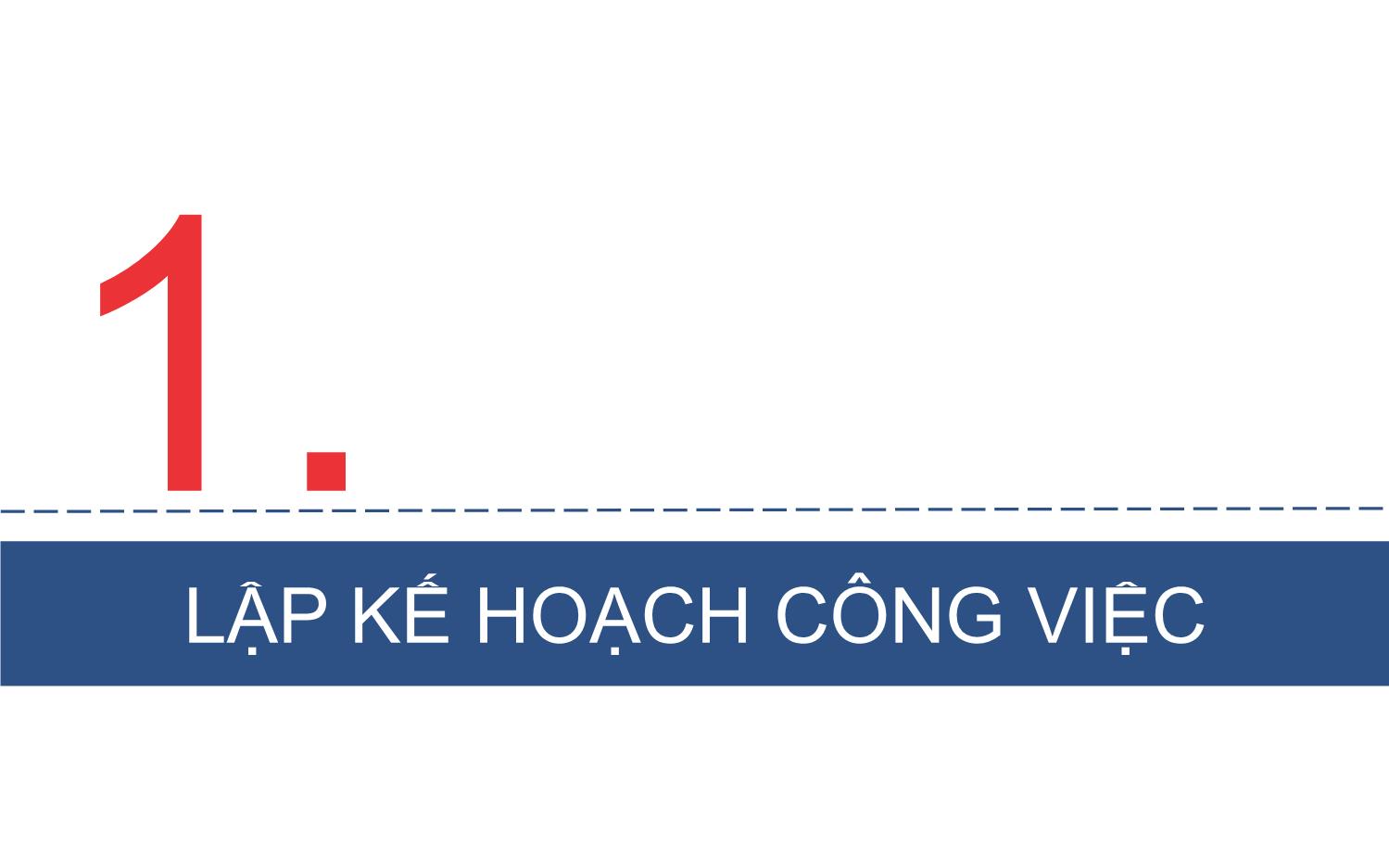 1.

LẬP KẾ HOẠCH CÔNG VIỆC